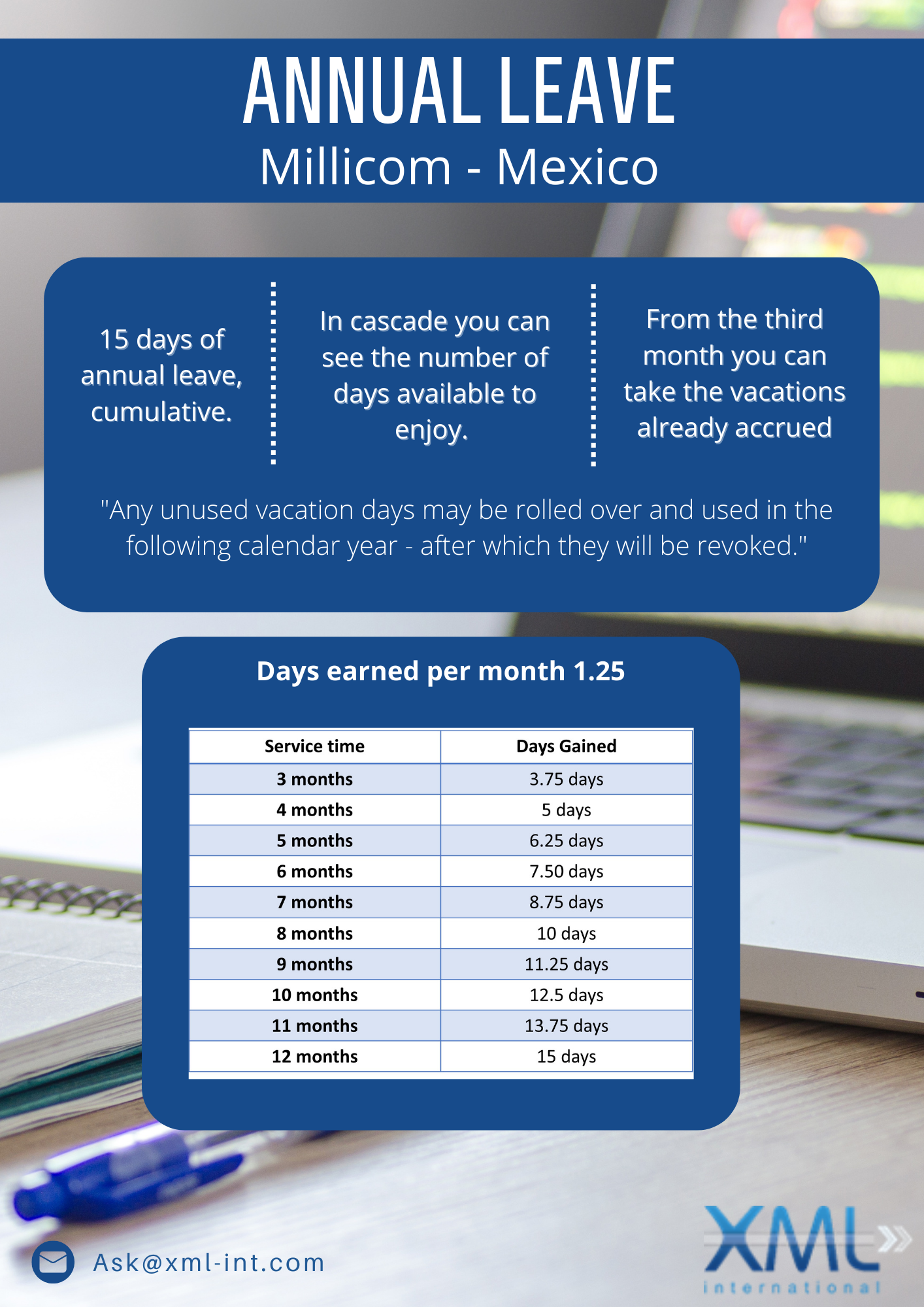 ANNUAL LEAVE
Millicom - Mexico

15 days of annual leave, cumulative.

In cascade you can see the number of days available to enjoy.

From the third month you can take the vacations already accrued

"Any unused vacation days may be rolled over and used in the following calendar year - after which they will be revoked."

Days earned per month 1.25

| Service time | Days Gained |
|---|---|
| 3 months | 3.75 days |
| 4 months | 5 days |
| 5 months | 6.25 days |
| 6 months | 7.50 days |
| 7 months | 8.75 days |
| 8 months | 10 days |
| 9 months | 11.25 days |
| 10 months | 12.5 days |
| 11 months | 13.75 days |
| 12 months | 15 days |

Ask@xml-int.com

XML international